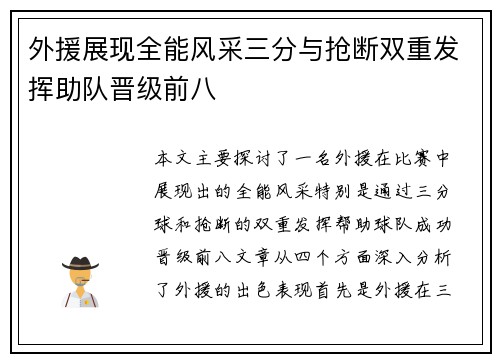 外援展现全能风采三分与抢断双重发挥助队晋级前八

本文主要探讨了一名外援在比赛中展现出的全能风采特别是通过三分球和抢断的双重发挥帮助球队成功晋级前八文章从四个方面深入分析了外援的出色表现首先是外援在三